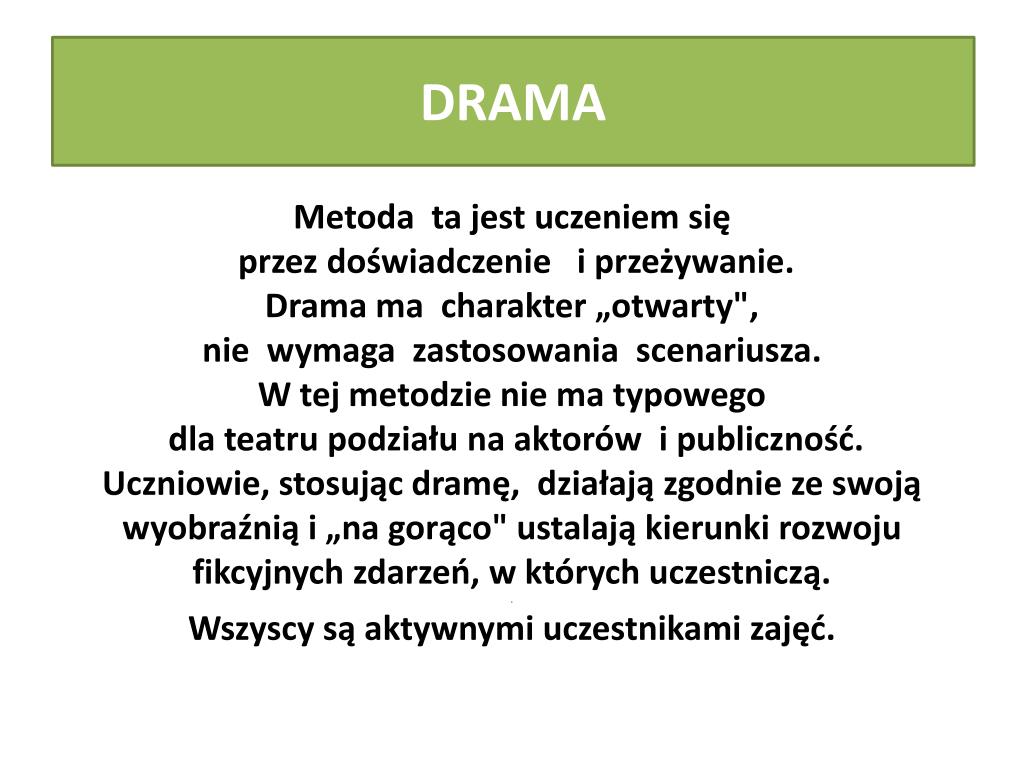 DRAMA

Metoda ta jest uczeniem się przez doświadczenie i przeżywanie. Drama ma charakter „otwarty", nie wymaga zastosowania scenariusza. W tej metodzie nie ma typowego dla teatru podziału na aktorów i publiczność. Uczniowie, stosując dramę, działają zgodnie ze swoją wyobraźnią i „na gorąco" ustalają kierunki rozwoju fikcyjnych zdarzeń, w których uczestniczą.

Wszyscy są aktywnymi uczestnikami zajęć.